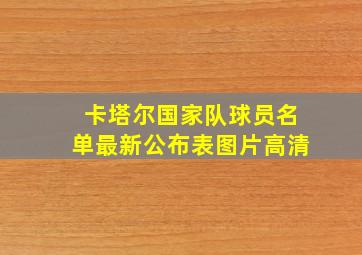 卡塔尔国家队球员名单最新公布表图片高清